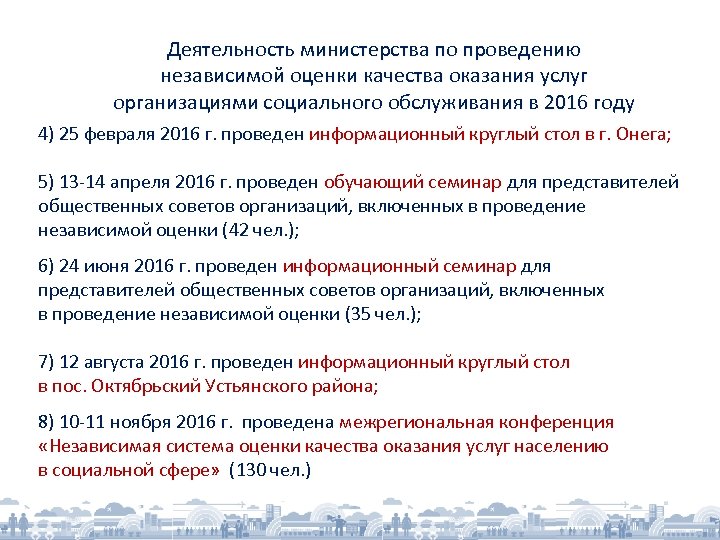 Деятельность министерства по проведению независимой оценки качества оказания услуг организациями социального обслуживания в 2016 году

4) 25 февраля 2016 г. проведен информационный круглый стол в г. Онега;

5) 13-14 апреля 2016 г. проведен обучающий семинар для представителей общественных советов организаций, включенных в проведение независимой оценки (42 чел.);

6) 24 июня 2016 г. проведен информационный семинар для представителей общественных советов организаций, включенных в проведение независимой оценки (35 чел.);

7) 12 августа 2016 г. проведен информационный круглый стол в пос. Октябрьский Устьянского района;

8) 10-11 ноября 2016 г. проведена межрегиональная конференция «Независимая система оценки качества оказания услуг населению в социальной сфере» (130 чел.)